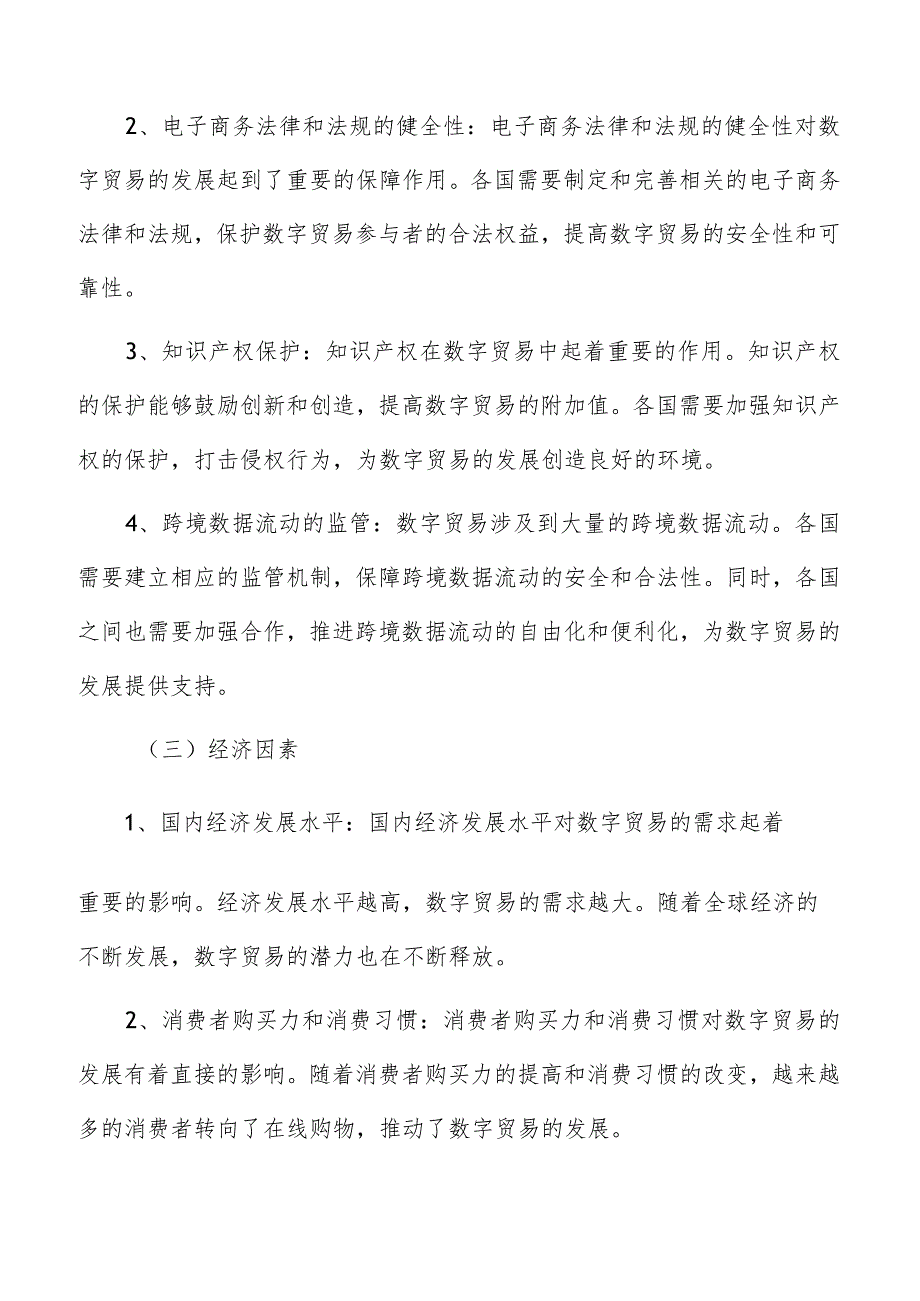 2、电子商务法律和法规的健全性：电子商务法律和法规的健全性对数字贸易的发展起到了重要的保障作用。各国需要制定和完善相关的电子商务法律和法规，保护数字贸易参与者的合法权益，提高数字贸易的安全性和可靠性。

3、知识产权保护：知识产权在数字贸易中起着重要的作用。知识产权的保护能够鼓励创新和创造，提高数字贸易的附加值。各国需要加强知识产权的保护，打击侵权行为，为数字贸易的发展创造良好的环境。

4、跨境数据流动的监管：数字贸易涉及到大量的跨境数据流动。各国需要建立相应的监管机制，保障跨境数据流动的安全和合法性。同时，各国之间也需要加强合作，推进跨境数据流动的自由化和便利化，为数字贸易的发展提供支持。

（三）经济因素

1、国内经济发展水平：国内经济发展水平对数字贸易的需求起着

重要的影响。经济发展水平越高，数字贸易的需求越大。随着全球经济的不断发展，数字贸易的潜力也在不断释放。

2、消费者购买力和消费习惯：消费者购买力和消费习惯对数字贸易的发展有着直接的影响。随着消费者购买力的提高和消费习惯的改变，越来越多的消费者转向了在线购物，推动了数字贸易的发展。